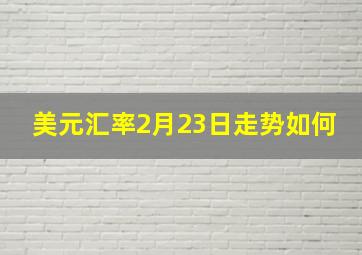 美元汇率2月23日走势如何